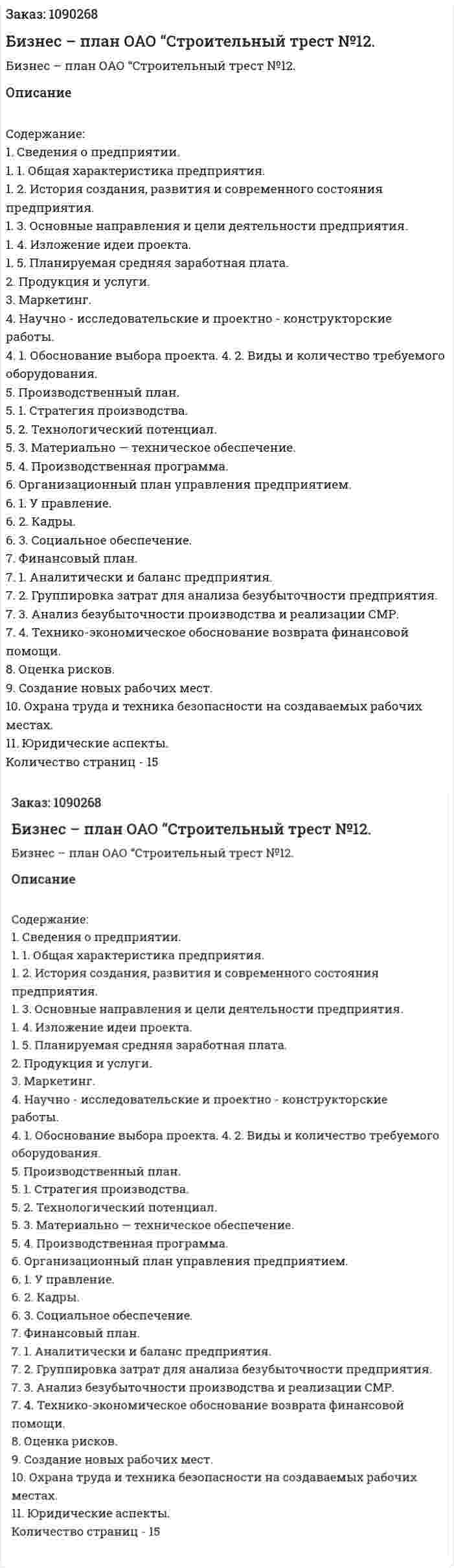 Заказ: 1090268

Бизнес – план ОАО "Строительный трест №12.

Бизнес – план ОАО "Строительный трест №12.

Описание

Содержание:
1. Сведения о предприятии.
1. 1. Общая характеристика предприятия.
1. 2. История создания, развития и современного состояния предприятия.
1. 3. Основные направления и цели деятельности предприятия.
1. 4. Изложение идеи проекта.
1. 5. Планируемая средняя заработная плата.
2. Продукция и услуги.
3. Маркетинг.
4. Научно - исследовательские и проектно - конструкторские работы.
4. 1. Обоснование выбора проекта. 4. 2. Виды и количество требуемого оборудования.
5. Производственный план.
5. 1. Стратегия производства.
5. 2. Технологический потенциал.
5. 3. Материально — техническое обеспечение.
5. 4. Производственная программа.
6. Организационный план управления предприятием.
6. 1. У правление.
6. 2. Кадры.
6. 3. Социальное обеспечение.
7. Финансовый план.
7. 1. Аналитически и баланс предприятия.
7. 2. Группировка затрат для анализа безубыточности предприятия.
7. 3. Анализ безубыточности производства и реализации СМР.
7. 4. Технико-экономическое обоснование возврата финансовой помощи.
8. Оценка рисков.
9. Создание новых рабочих мест.
10. Охрана труда и техника безопасности на создаваемых рабочих местах.
11. Юридические аспекты.
Количество страниц - 15

Заказ: 1090268

Бизнес – план ОАО "Строительный трест №12.

Бизнес – план ОАО "Строительный трест №12.

Описание

Содержание:
1. Сведения о предприятии.
1. 1. Общая характеристика предприятия.
1. 2. История создания, развития и современного состояния предприятия.
1. 3. Основные направления и цели деятельности предприятия.
1. 4. Изложение идеи проекта.
1. 5. Планируемая средняя заработная плата.
2. Продукция и услуги.
3. Маркетинг.
4. Научно - исследовательские и проектно - конструкторские работы.
4. 1. Обоснование выбора проекта. 4. 2. Виды и количество требуемого оборудования.
5. Производственный план.
5. 1. Стратегия производства.
5. 2. Технологический потенциал.
5. 3. Материально — техническое обеспечение.
5. 4. Производственная программа.
6. Организационный план управления предприятием.
6. 1. У правление.
6. 2. Кадры.
6. 3. Социальное обеспечение.
7. Финансовый план.
7. 1. Аналитически и баланс предприятия.
7. 2. Группировка затрат для анализа безубыточности предприятия.
7. 3. Анализ безубыточности производства и реализации СМР.
7. 4. Технико-экономическое обоснование возврата финансовой помощи.
8. Оценка рисков.
9. Создание новых рабочих мест.
10. Охрана труда и техника безопасности на создаваемых рабочих местах.
11. Юридические аспекты.
Количество страниц - 15